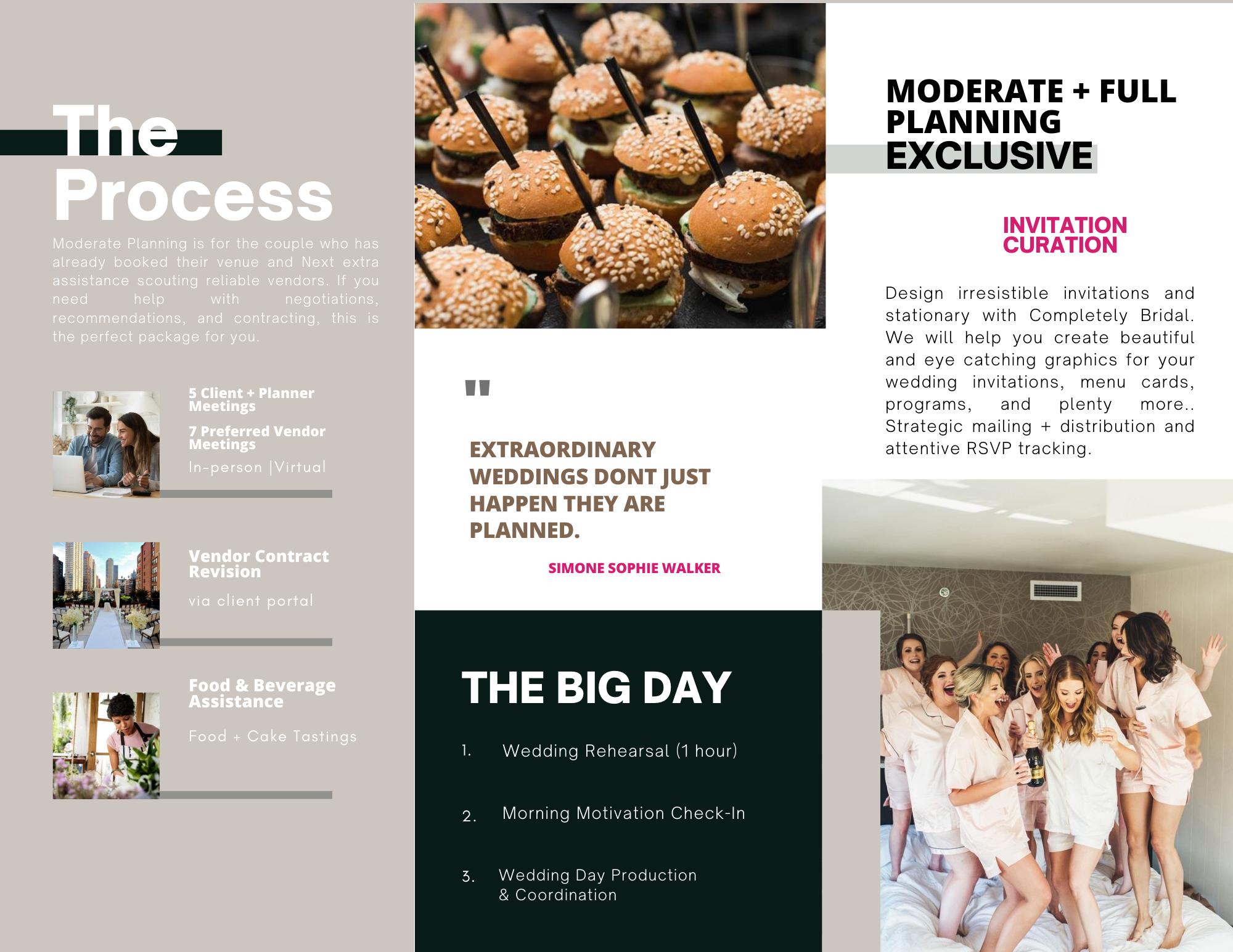 The Process

Moderate Planning is for the couple who has already booked their venue and Next extra assistance scouting reliable vendors. If you need help with negotiations, recommendations, and contracting, this is the perfect package for you.

5 Client + Planner Meetings

7 Preferred Vendor Meetings

In-person |Virtual

Vendor Contract Revision

via client portal

Food & Beverage Assistance

Food + Cake Tastings

"

EXTRAORDINARY WEDDINGS DONT JUST HAPPEN THEY ARE PLANNED.

SIMONE SOPHIE WALKER

THE BIG DAY

1. Wedding Rehearsal (1 hour)

2. Morning Motivation Check-In

3. Wedding Day Production & Coordination

MODERATE + FULL PLANNING EXCLUSIVE

INVITATION CURATION

Design irresistible invitations and stationary with Completely Bridal. We will help you create beautiful and eye catching graphics for your wedding invitations, menu cards, programs, and plenty more.. Strategic mailing + distribution and attentive RSVP tracking.